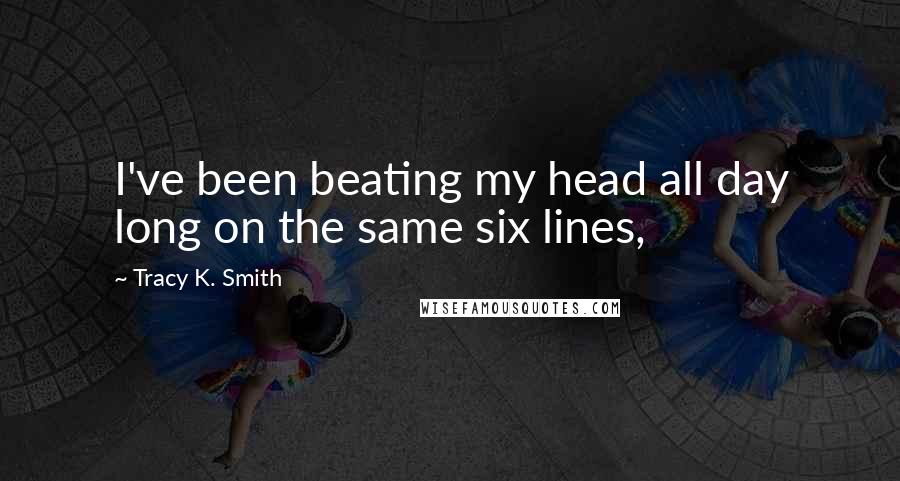 I've been beating my head all day long on the same six lines,

~ Tracy K. Smith

WISEFAMOUSQUOTES.COM